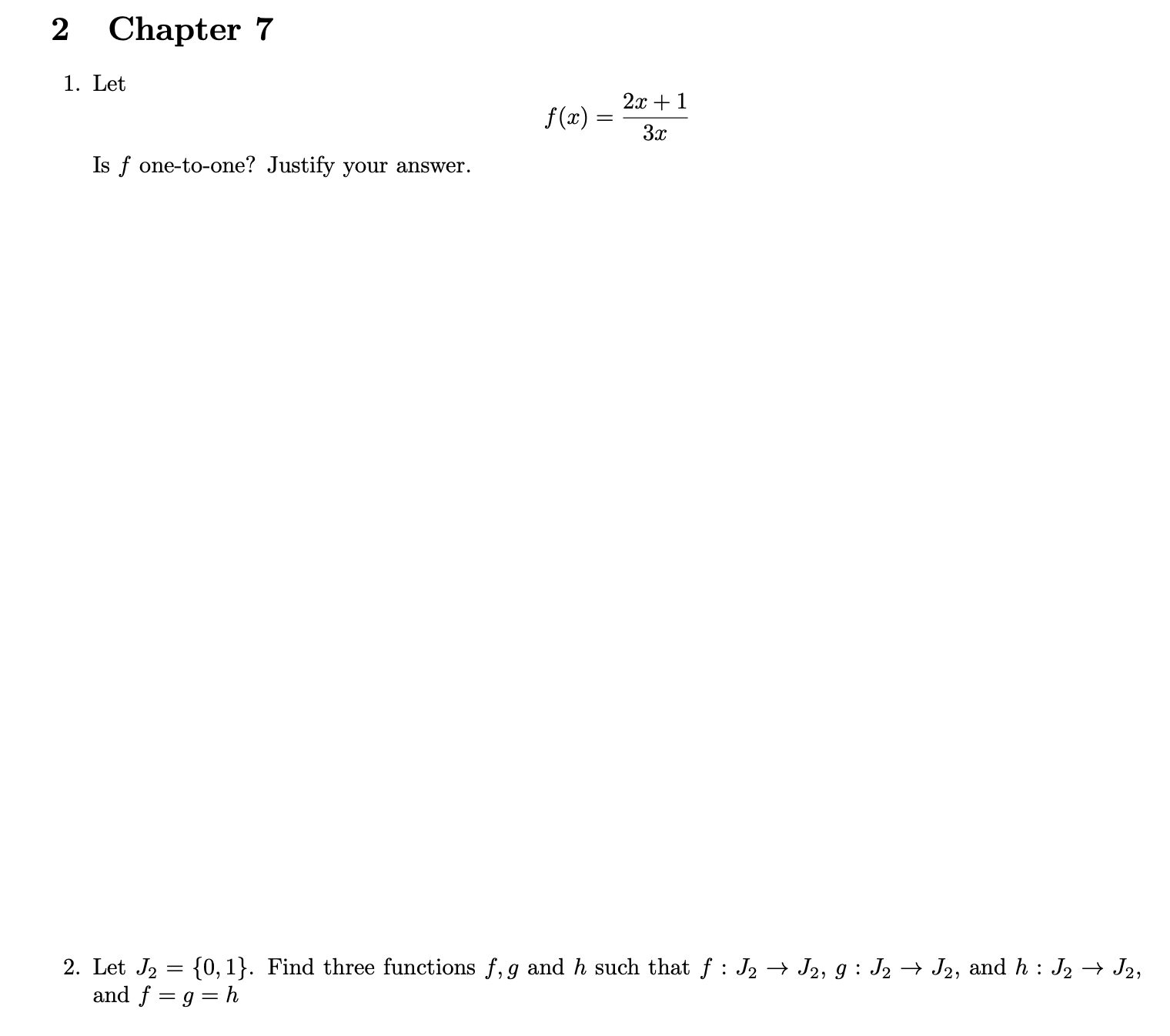 2 Chapter 7

1. Let

$$f(x) = \frac{2x+1}{3x}$$

Is $f$ one-to-one? Justify your answer.

2. Let $J_2 = \{0, 1\}$. Find three functions $f, g$ and $h$ such that $f : J_2 \to J_2$, $g : J_2 \to J_2$, and $h : J_2 \to J_2$, and $f = g = h$